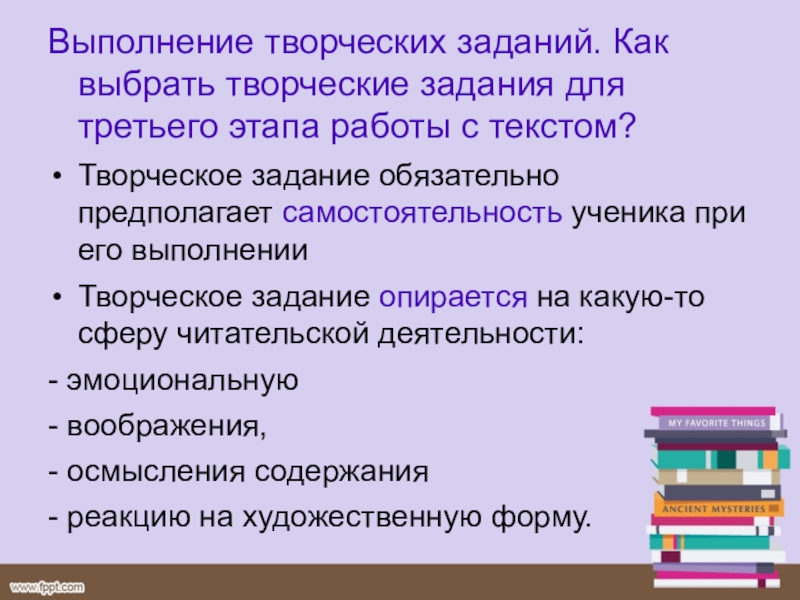 Выполнение творческих заданий. Как выбрать творческие задания для третьего этапа работы с текстом?

• Творческое задание обязательно предполагает самостоятельность ученика при его выполнении

• Творческое задание опирается на какую-то сферу читательской деятельности:

- эмоциональную

- воображения,

- осмысления содержания

- реакцию на художественную форму.

MY FAVORITE THINGS

ANCIENT MYSTERIES

www.fppt.com